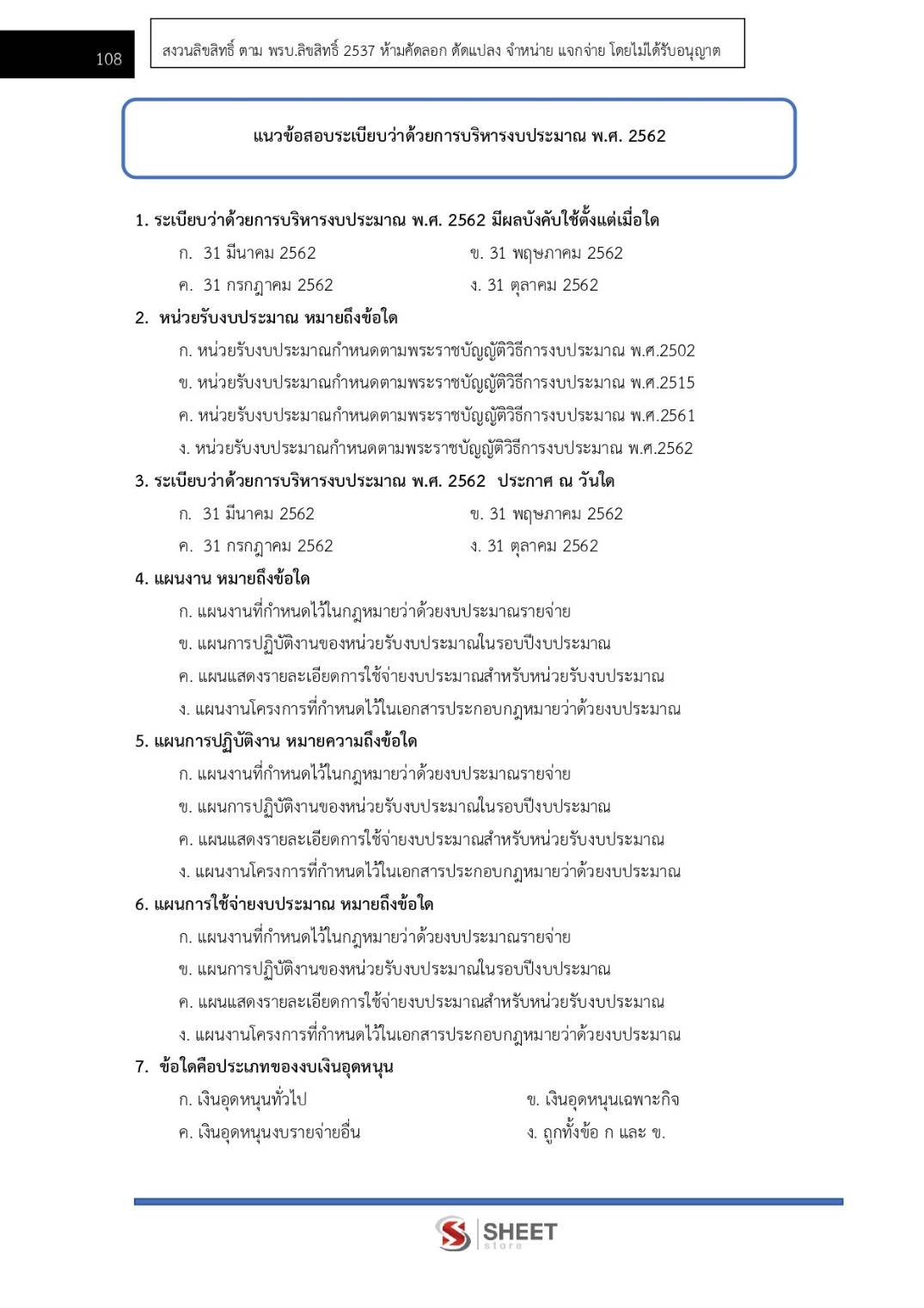 108

สงวนลิขสิทธิ์ ตาม พรบ.ลิขสิทธิ์ 2537 ห้ามคัดลอก ดัดแปลง จำหน่าย แจกจ่าย โดยไม่ได้รับอนุญาต

แนวข้อสอบระเบียบว่าด้วยการบริหารงบประมาณ พ.ศ. 2562

1. ระเบียบว่าด้วยการบริหารงบประมาณ พ.ศ. 2562 มีผลบังคับใช้ตั้งแต่เมื่อใด

ก. 31 มีนาคม 2562
ข. 31 พฤษภาคม 2562
ค. 31 กรกฎาคม 2562
ง. 31 ตุลาคม 2562

2. หน่วยรับงบประมาณ หมายถึงข้อใด

ก. หน่วยรับงบประมาณกำหนดตามพระราชบัญญัติวิธีการงบประมาณ พ.ศ.2502
ข. หน่วยรับงบประมาณกำหนดตามพระราชบัญญัติวิธีการงบประมาณ พ.ศ.2515
ค. หน่วยรับงบประมาณกำหนดตามพระราชบัญญัติวิธีการงบประมาณ พ.ศ.2561
ง. หน่วยรับงบประมาณกำหนดตามพระราชบัญญัติวิธีการงบประมาณ พ.ศ.2562

3. ระเบียบว่าด้วยการบริหารงบประมาณ พ.ศ. 2562 ประกาศ ณ วันใด

ก. 31 มีนาคม 2562
ข. 31 พฤษภาคม 2562
ค. 31 กรกฎาคม 2562
ง. 31 ตุลาคม 2562

4. แผนงาน หมายถึงข้อใด

ก. แผนงานที่กำหนดไว้ในกฎหมายว่าด้วยงบประมาณรายจ่าย
ข. แผนการปฏิบัติงานของหน่วยรับงบประมาณในรอบปีงบประมาณ
ค. แผนแสดงรายละเอียดการใช้จ่ายงบประมาณสำหรับหน่วยรับงบประมาณ
ง. แผนงานโครงการที่กำหนดไว้ในเอกสารประกอบกฎหมายว่าด้วยงบประมาณ

5. แผนการปฏิบัติงาน หมายความถึงข้อใด

ก. แผนงานที่กำหนดไว้ในกฎหมายว่าด้วยงบประมาณรายจ่าย
ข. แผนการปฏิบัติงานของหน่วยรับงบประมาณในรอบปีงบประมาณ
ค. แผนแสดงรายละเอียดการใช้จ่ายงบประมาณสำหรับหน่วยรับงบประมาณ
ง. แผนงานโครงการที่กำหนดไว้ในเอกสารประกอบกฎหมายว่าด้วยงบประมาณ

6. แผนการใช้จ่ายงบประมาณ หมายถึงข้อใด

ก. แผนงานที่กำหนดไว้ในกฎหมายว่าด้วยงบประมาณรายจ่าย
ข. แผนการปฏิบัติงานของหน่วยรับงบประมาณในรอบปีงบประมาณ
ค. แผนแสดงรายละเอียดการใช้จ่ายงบประมาณสำหรับหน่วยรับงบประมาณ
ง. แผนงานโครงการที่กำหนดไว้ในเอกสารประกอบกฎหมายว่าด้วยงบประมาณ

7. ข้อใดคือประเภทของงบเงินอุดหนุน

ก. เงินอุดหนุนทั่วไป
ข. เงินอุดหนุนเฉพาะกิจ
ค. เงินอุดหนุนงบรายจ่ายอื่น
ง. ถูกทั้งข้อ ก และ ข.

SHEET store